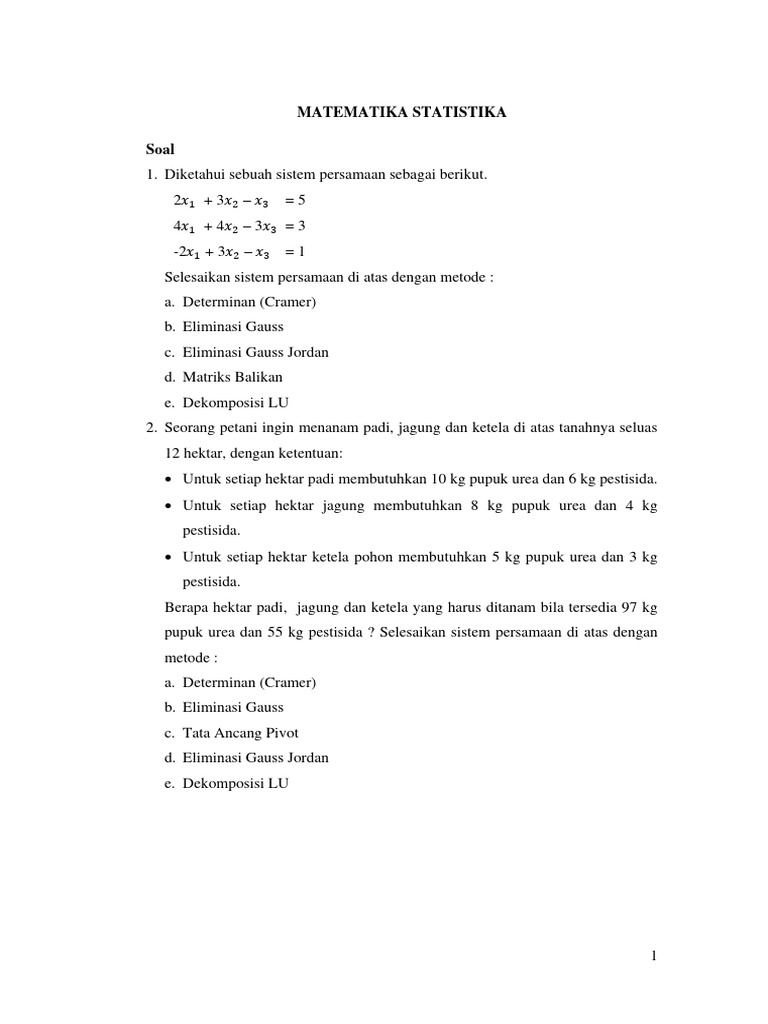 MATEMATIKA STATISTIKA

Soal

1. Diketahui sebuah sistem persamaan sebagai berikut.

$2x_1 + 3x_2 - x_3 = 5$

$4x_1 + 4x_2 - 3x_3 = 3$

$-2x_1 + 3x_2 - x_3 = 1$

Selesaikan sistem persamaan di atas dengan metode :

a. Determinan (Cramer)

b. Eliminasi Gauss

c. Eliminasi Gauss Jordan

d. Matriks Balikan

e. Dekomposisi LU

2. Seorang petani ingin menanam padi, jagung dan ketela di atas tanahnya seluas 12 hektar, dengan ketentuan:

• Untuk setiap hektar padi membutuhkan 10 kg pupuk urea dan 6 kg pestisida.

• Untuk setiap hektar jagung membutuhkan 8 kg pupuk urea dan 4 kg pestisida.

• Untuk setiap hektar ketela pohon membutuhkan 5 kg pupuk urea dan 3 kg pestisida.

Berapa hektar padi, jagung dan ketela yang harus ditanam bila tersedia 97 kg pupuk urea dan 55 kg pestisida ? Selesaikan sistem persamaan di atas dengan metode :

a. Determinan (Cramer)

b. Eliminasi Gauss

c. Tata Ancang Pivot

d. Eliminasi Gauss Jordan

e. Dekomposisi LU

1